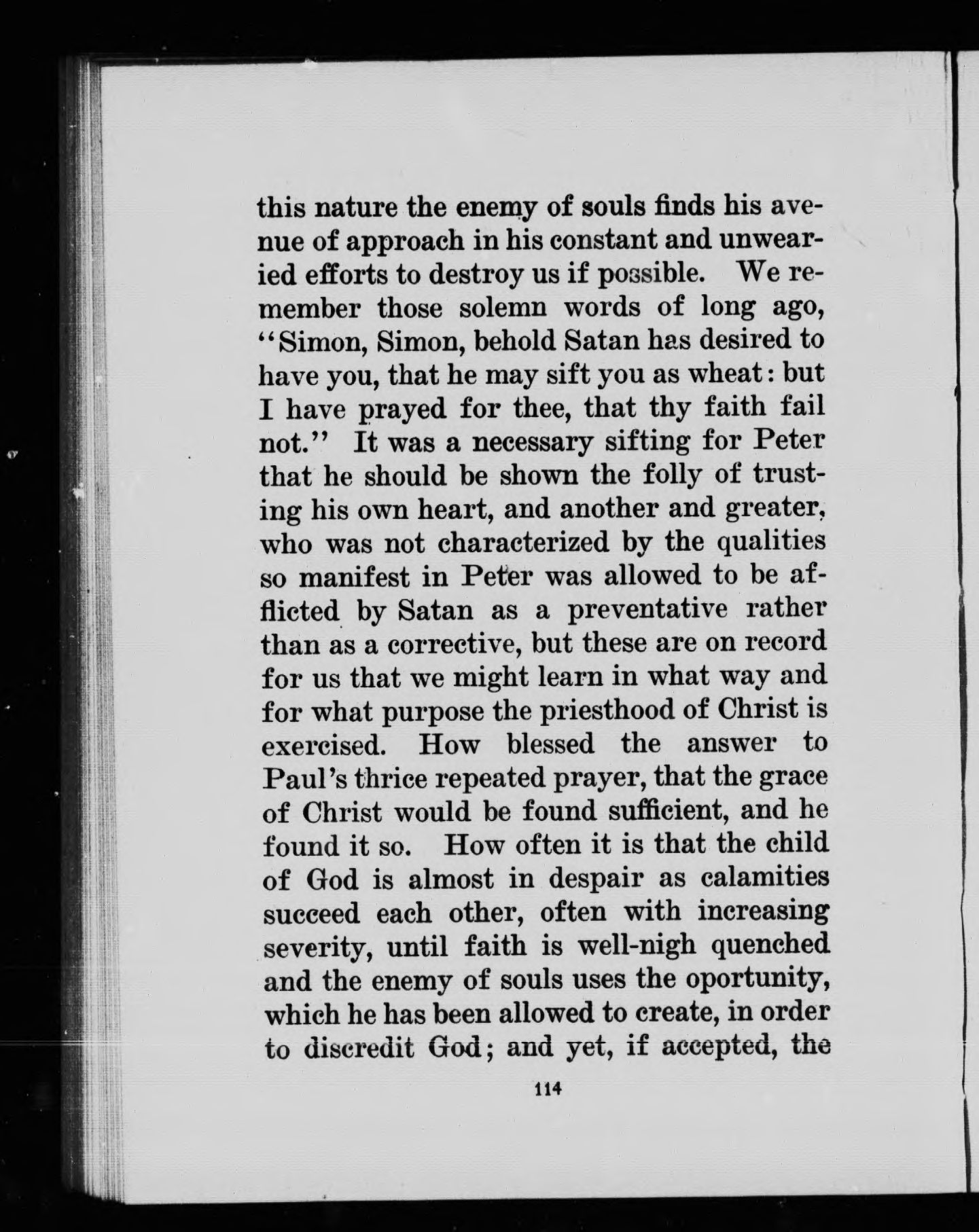 this nature the enemy of souls finds his avenue of approach in his constant and unwearied efforts to destroy us if possible. We remember those solemn words of long ago, "Simon, Simon, behold Satan has desired to have you, that he may sift you as wheat: but I have prayed for thee, that thy faith fail not." It was a necessary sifting for Peter that he should be shown the folly of trusting his own heart, and another and greater, who was not characterized by the qualities so manifest in Peter was allowed to be afflicted by Satan as a preventative rather than as a corrective, but these are on record for us that we might learn in what way and for what purpose the priesthood of Christ is exercised. How blessed the answer to Paul's thrice repeated prayer, that the grace of Christ would be found sufficient, and he found it so. How often it is that the child of God is almost in despair as calamities succeed each other, often with increasing severity, until faith is well-nigh quenched and the enemy of souls uses the oportunity, which he has been allowed to create, in order to discredit God; and yet, if accepted, the

114